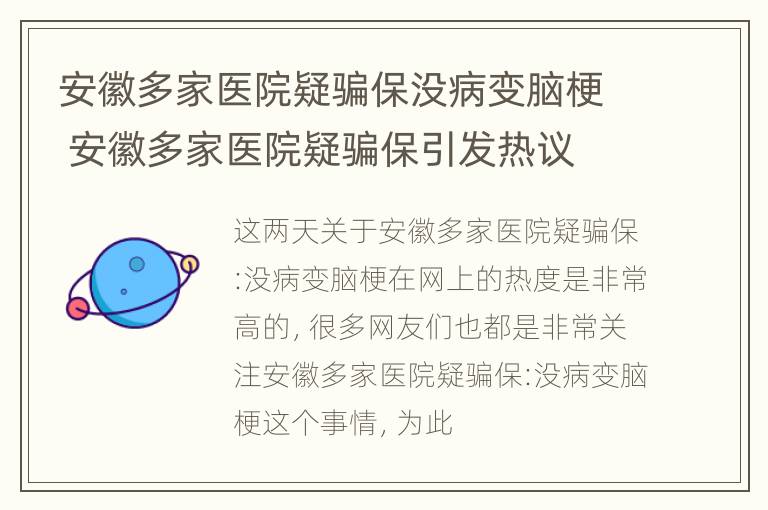 安徽多家医院疑骗保没病变脑梗 安徽多家医院疑骗保引发热议

这两天关于安徽多家医院疑骗保:没病变脑梗在网上的热度是非常高的, 很多网友们也都是非常关注安徽多家医院疑骗保:没病变脑梗这个事情, 为此